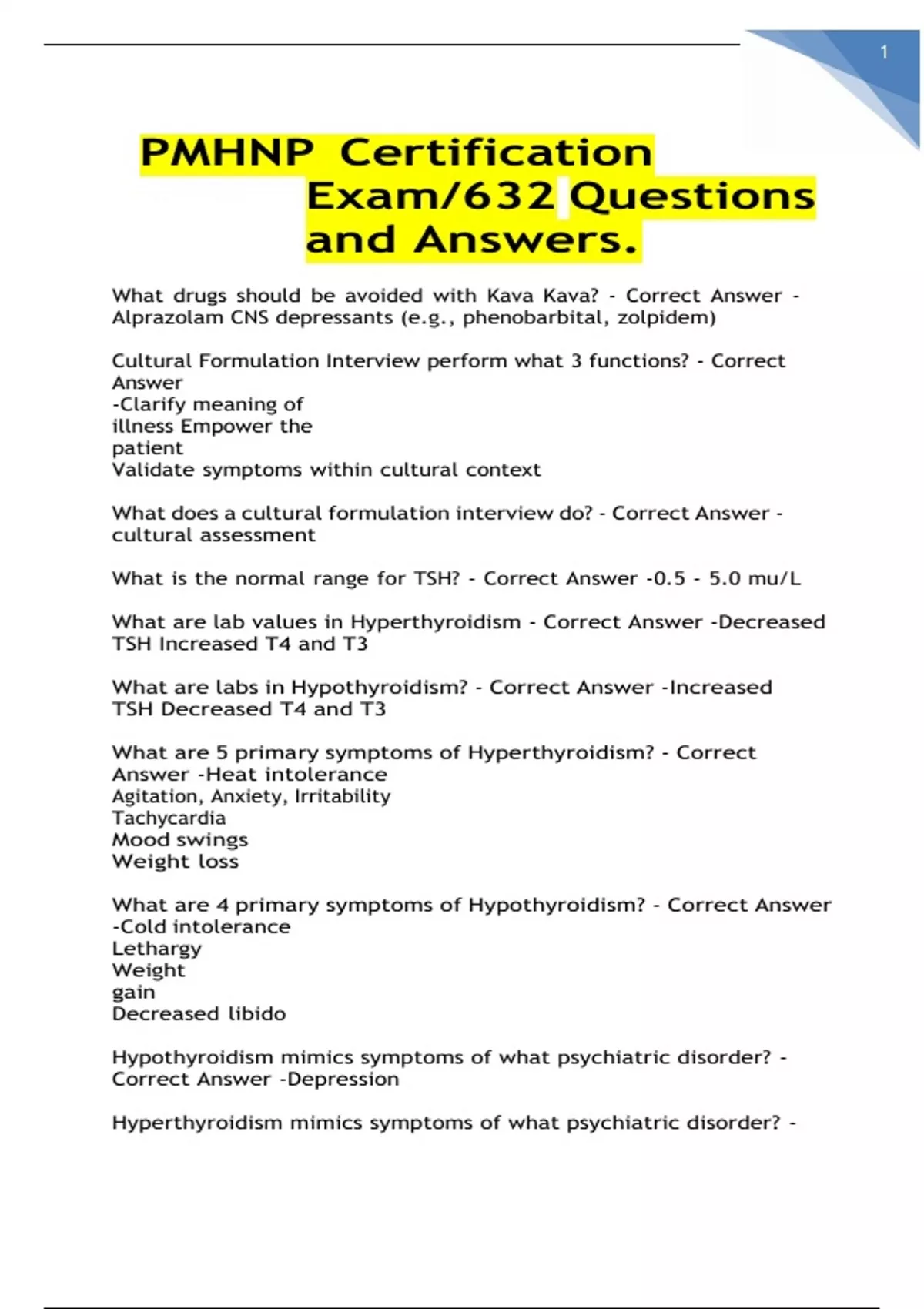 1

PMHNP Certification Exam/632 Questions and Answers.

What drugs should be avoided with Kava Kava? - Correct Answer - Alprazolam CNS depressants (e.g., phenobarbital, zolpidem)

Cultural Formulation Interview perform what 3 functions? - Correct Answer
-Clarify meaning of
illness Empower the
patient
Validate symptoms within cultural context

What does a cultural formulation interview do? - Correct Answer - cultural assessment

What is the normal range for TSH? - Correct Answer -0.5 - 5.0 mu/L

What are lab values in Hyperthyroidism - Correct Answer -Decreased TSH Increased T4 and T3

What are labs in Hypothyroidism? - Correct Answer -Increased TSH Decreased T4 and T3

What are 5 primary symptoms of Hyperthyroidism? - Correct Answer -Heat intolerance
Agitation, Anxiety, Irritability
Tachycardia
Mood swings
Weight loss

What are 4 primary symptoms of Hypothyroidism? - Correct Answer -Cold intolerance
Lethargy
Weight
gain
Decreased libido

Hypothyroidism mimics symptoms of what psychiatric disorder? - Correct Answer -Depression

Hyperthyroidism mimics symptoms of what psychiatric disorder? -